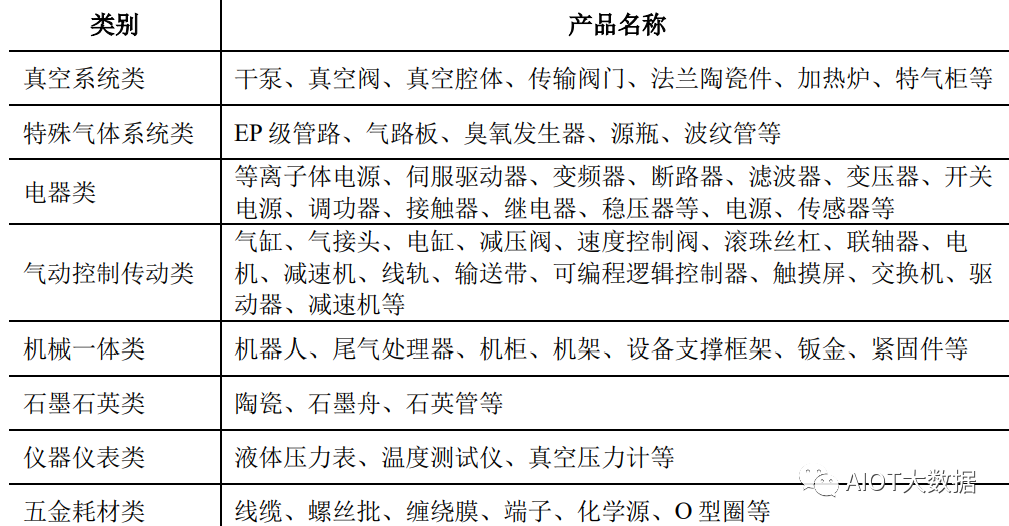 | 类别 | 产品名称 |
|---|---|
| 真空系统类 | 干泵、真空阀、真空腔体、传输阀门、法兰陶瓷件、加热炉、特气柜等 |
| 特殊气体系统类 | EP 级管路、气路板、臭氧发生器、源瓶、波纹管等 |
| 电器类 | 等离子体电源、伺服驱动器、变频器、断路器、滤波器、变压器、开关电源、调功器、接触器、继电器、稳压器等、电源、传感器等 |
| 气动控制传动类 | 气缸、气接头、电缸、减压阀、速度控制阀、滚珠丝杠、联轴器、电机、减速机、线轨、输送带、可编程逻辑控制器、触摸屏、交换机、驱动器、减速机等 |
| 机械一体类 | 机器人、尾气处理器、机柜、机架、设备支撑框架、钣金、紧固件等 |
| 石墨石英类 | 陶瓷、石墨舟、石英管等 |
| 仪器仪表类 | 液体压力表、温度测试仪、真空压力计等 |
| 五金耗材类 | 线缆、螺丝批、缠绕膜、端子、化学源、O 型圈等 |

AIOT大数据